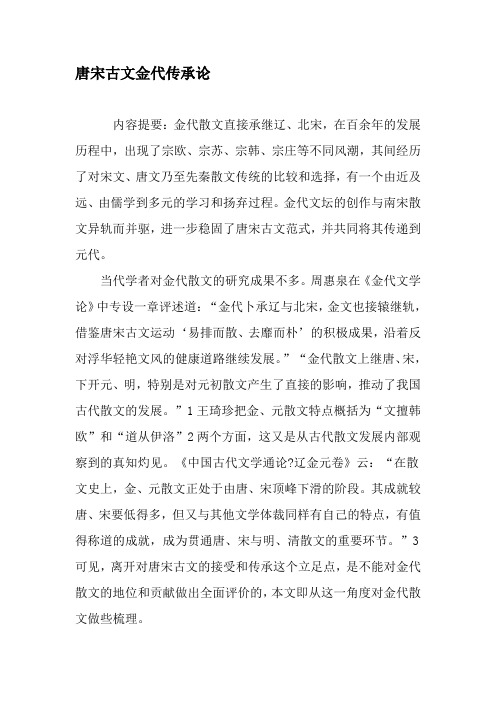 唐宋古文金代传承论

内容提要：金代散文直接承继辽、北宋，在百余年的发展历程中，出现了宗欧、宗苏、宗韩、宗庄等不同风潮，其间经历了对宋文、唐文乃至先秦散文传统的比较和选择，有一个由近及远、由儒学到多元的学习和扬弃过程。金代文坛的创作与南宋散文异轨而并驱，进一步稳固了唐宋古文范式，并共同将其传递到元代。

当代学者对金代散文的研究成果不多。周惠泉在《金代文学论》中专设一章评述道：“金代卜承辽与北宋，金文也接辕继轨，借鉴唐宋古文运动‘易排而散、去靡而朴’的积极成果，沿着反对浮华轻艳文风的健康道路继续发展。”“金代散文上继唐、宋，下开元、明，特别是对元初散文产生了直接的影响，推动了我国古代散文的发展。”1王琦珍把金、元散文特点概括为“文擅韩欧”和“道从伊洛”2两个方面，这又是从古代散文发展内部观察到的真知灼见。《中国古代文学通论?辽金元卷》云：“在散文史上，金、元散文正处于由唐、宋顶峰下滑的阶段。其成就较唐、宋要低得多，但又与其他文学体裁同样有自己的特点，有值得称道的成就，成为贯通唐、宋与明、清散文的重要环节。”3可见，离开对唐宋古文的接受和传承这个立足点，是不能对金代散文的地位和贡献做出全面评价的，本文即从这一角度对金代散文做些梳理。